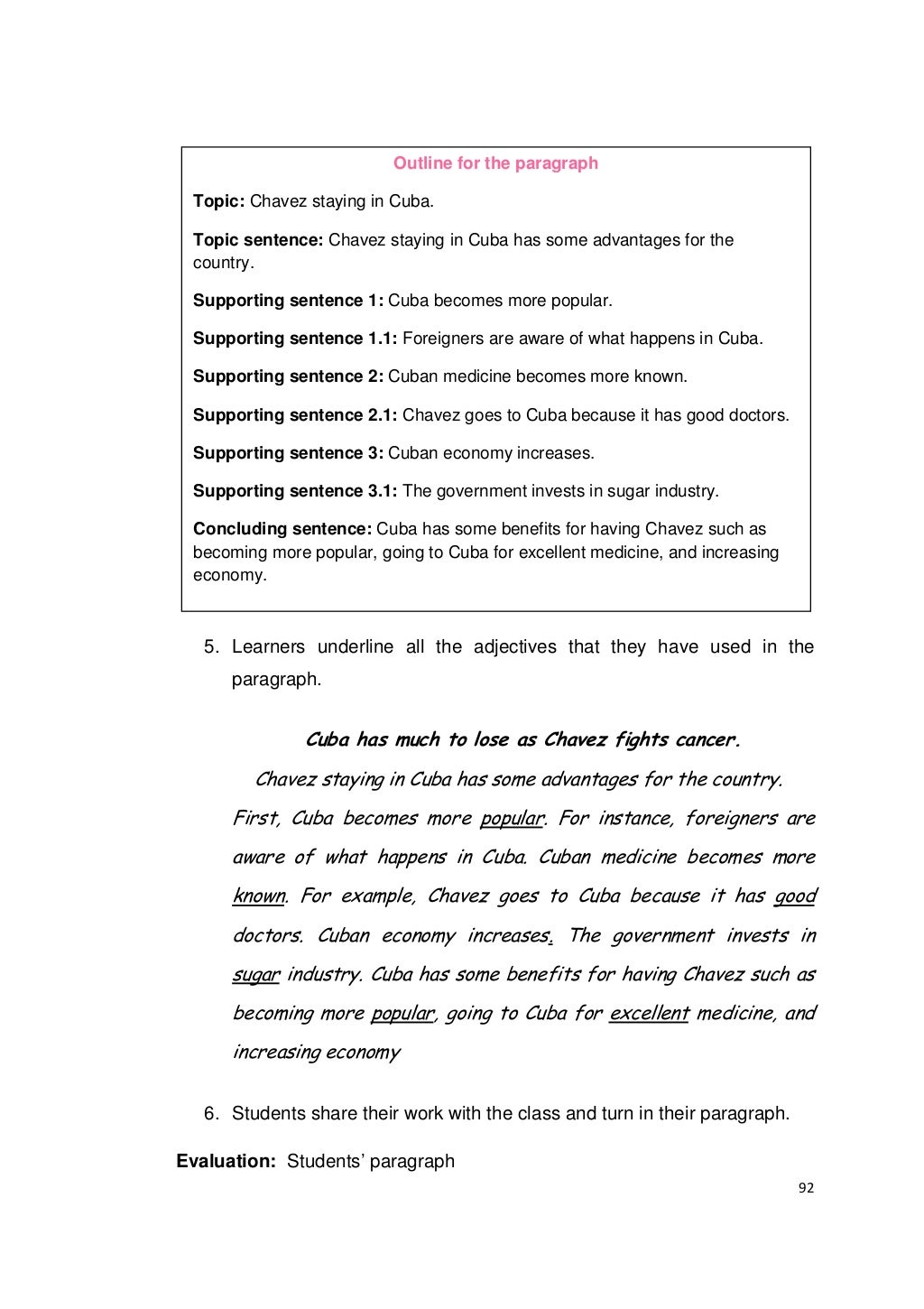 Outline for the paragraph

Topic: Chavez staying in Cuba.

Topic sentence: Chavez staying in Cuba has some advantages for the country.

Supporting sentence 1: Cuba becomes more popular.

Supporting sentence 1.1: Foreigners are aware of what happens in Cuba.

Supporting sentence 2: Cuban medicine becomes more known.

Supporting sentence 2.1: Chavez goes to Cuba because it has good doctors.

Supporting sentence 3: Cuban economy increases.

Supporting sentence 3.1: The government invests in sugar industry.

Concluding sentence: Cuba has some benefits for having Chavez such as becoming more popular, going to Cuba for excellent medicine, and increasing economy.

5. Learners underline all the adjectives that they have used in the paragraph.

Cuba has much to lose as Chavez fights cancer.

Chavez staying in Cuba has some advantages for the country. First, Cuba becomes more popular. For instance, foreigners are aware of what happens in Cuba. Cuban medicine becomes more known. For example, Chavez goes to Cuba because it has good doctors. Cuban economy increases. The government invests in sugar industry. Cuba has some benefits for having Chavez such as becoming more popular, going to Cuba for excellent medicine, and increasing economy

6. Students share their work with the class and turn in their paragraph.

Evaluation: Students' paragraph

92